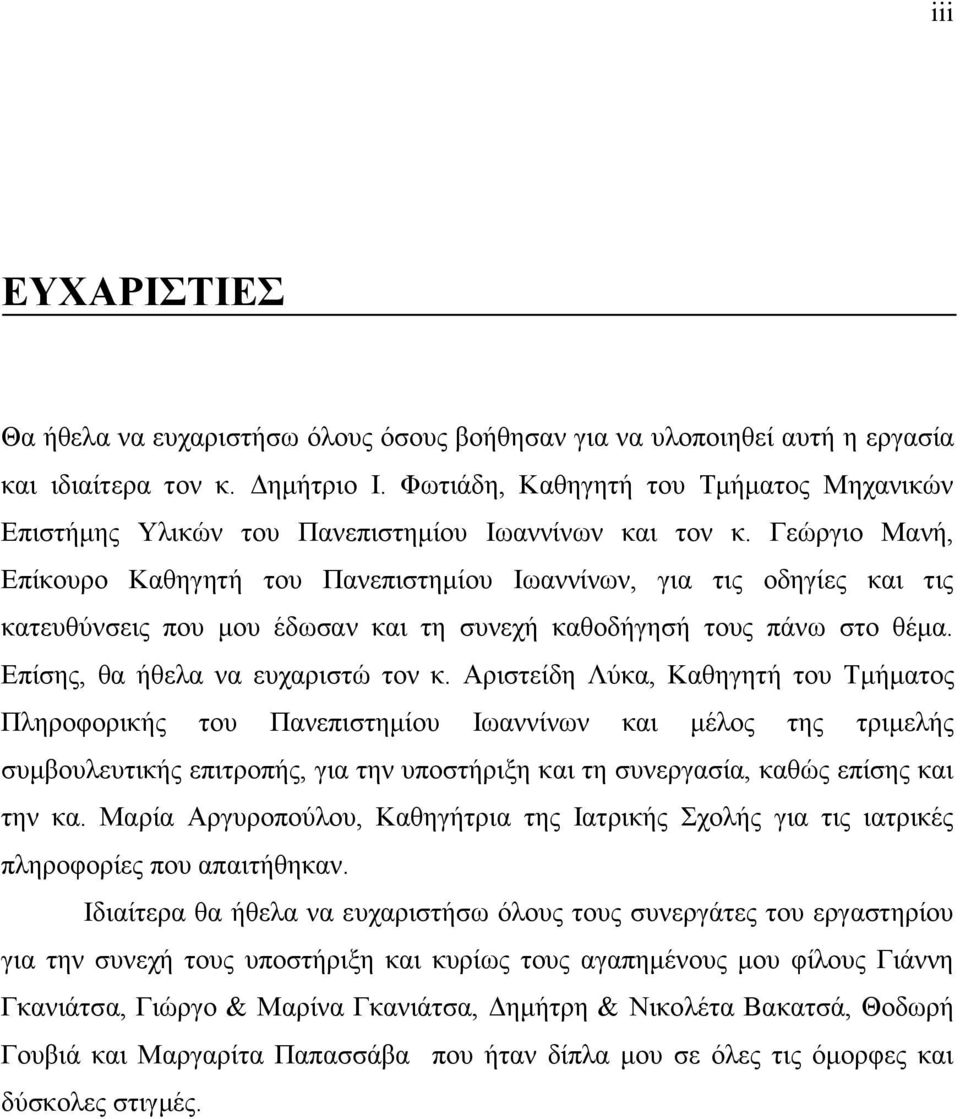 iii

ΕΥΧΑΡΙΣΤΙΕΣ

Θα ήθελα να ευχαριστήσω όλους όσους βοήθησαν για να υλοποιηθεί αυτή η εργασία και ιδιαίτερα τον κ. Δημήτριο Ι. Φωτιάδη, Καθηγητή του Τμήματος Μηχανικών Επιστήμης Υλικών του Πανεπιστημίου Ιωαννίνων και τον κ. Γεώργιο Μανή, Επίκουρο Καθηγητή του Πανεπιστημίου Ιωαννίνων, για τις οδηγίες και τις κατευθύνσεις που μου έδωσαν και τη συνεχή καθοδήγησή τους πάνω στο θέμα. Επίσης, θα ήθελα να ευχαριστώ τον κ. Αριστείδη Λύκα, Καθηγητή του Τμήματος Πληροφορικής του Πανεπιστημίου Ιωαννίνων και μέλος της τριμελής συμβουλευτικής επιτροπής, για την υποστήριξη και τη συνεργασία, καθώς επίσης και την κα. Μαρία Αργυροπούλου, Καθηγήτρια της Ιατρικής Σχολής για τις ιατρικές πληροφορίες που απαιτήθηκαν.

Ιδιαίτερα θα ήθελα να ευχαριστήσω όλους τους συνεργάτες του εργαστηρίου για την συνεχή τους υποστήριξη και κυρίως τους αγαπημένους μου φίλους Γιάννη Γκανιάτσα, Γιώργο & Μαρίνα Γκανιάτσα, Δημήτρη & Νικολέτα Βακατσά, Θοδωρή Γουβιά και Μαργαρίτα Παπασσάβα που ήταν δίπλα μου σε όλες τις όμορφες και δύσκολες στιγμές.